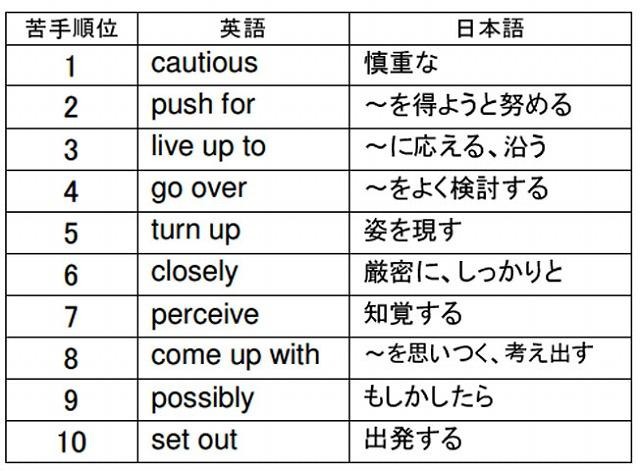 | 苦手順位 | 英語 | 日本語 |
|---|---|---|
| 1 | cautious | 慎重な |
| 2 | push for | ～を得ようと努める |
| 3 | live up to | ～に応える、沿う |
| 4 | go over | ～をよく検討する |
| 5 | turn up | 姿を現す |
| 6 | closely | 厳密に、しっかりと |
| 7 | perceive | 知覚する |
| 8 | come up with | ～を思いつく、考え出す |
| 9 | possibly | もしかしたら |
| 10 | set out | 出発する |